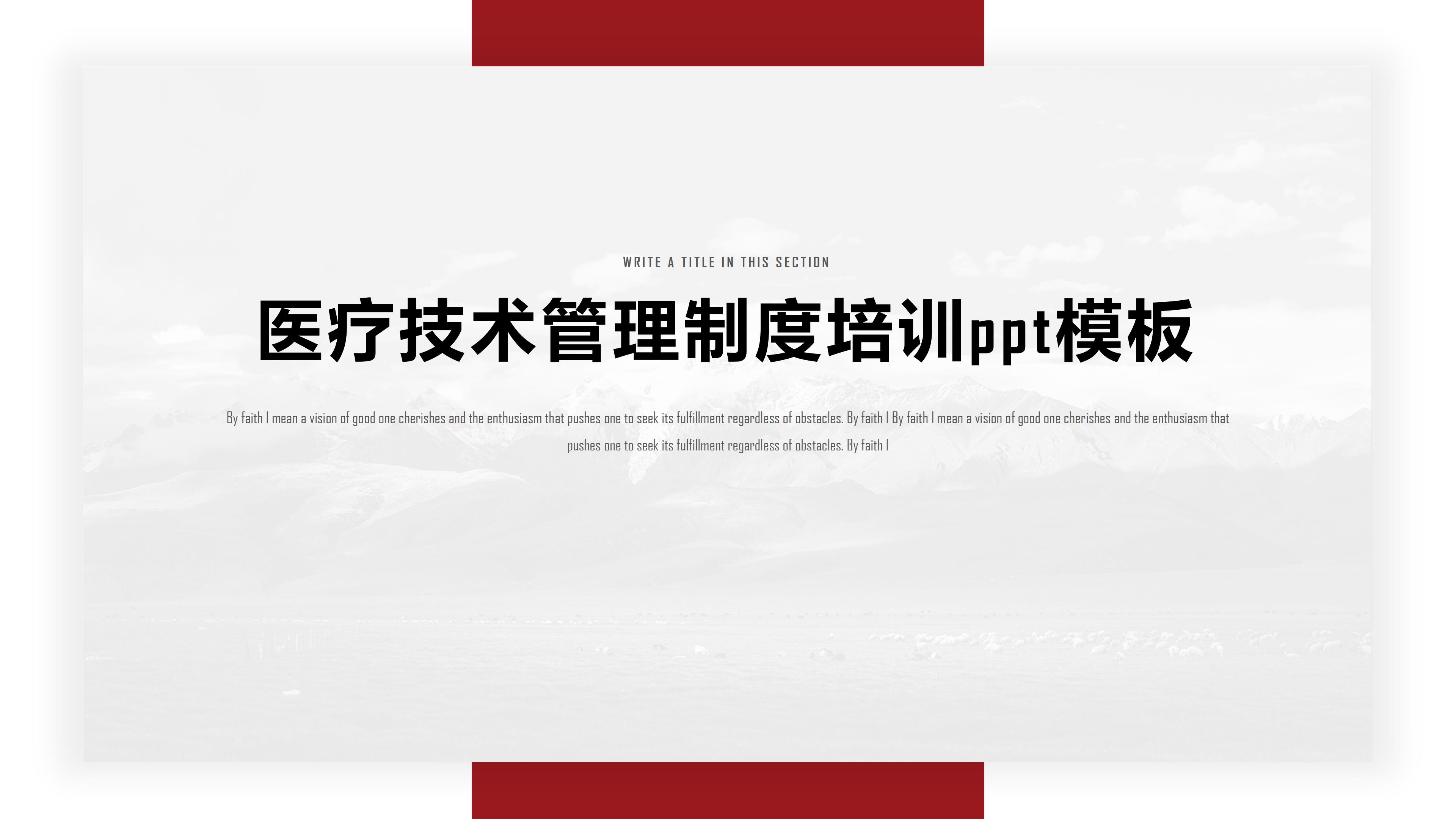 WRITE A TITLE IN THIS SECTION

医疗技术管理制度培训ppt模板

By faith I mean a vision of good one cherishes and the enthusiasm that pushes one to seek its fulfillment regardless of obstacles. By faith I By faith I mean a vision of good one cherishes and the enthusiasm that pushes one to seek its fulfillment regardless of obstacles. By faith I